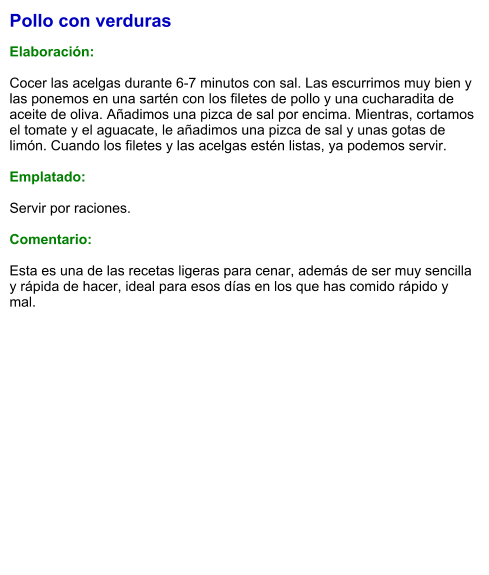 Pollo con verduras

Elaboración:

Cocer las acelgas durante 6-7 minutos con sal. Las escurrimos muy bien y las ponemos en una sartén con los filetes de pollo y una cucharadita de aceite de oliva. Añadimos una pizca de sal por encima. Mientras, cortamos el tomate y el aguacate, le añadimos una pizca de sal y unas gotas de limón. Cuando los filetes y las acelgas estén listas, ya podemos servir.

Emplatado:

Servir por raciones.

Comentario:

Esta es una de las recetas ligeras para cenar, además de ser muy sencilla y rápida de hacer, ideal para esos días en los que has comido rápido y mal.